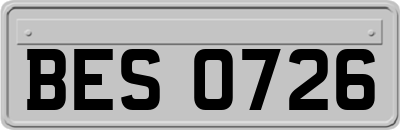 BES 0726